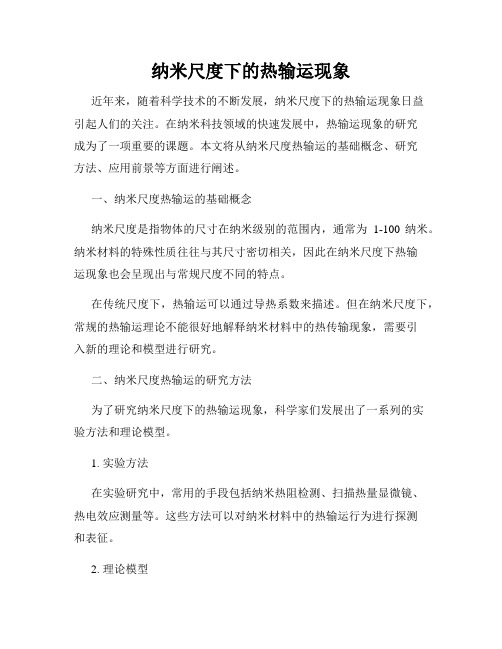 纳米尺度下的热输运现象

近年来，随着科学技术的不断发展，纳米尺度下的热输运现象日益引起人们的关注。在纳米科技领域的快速发展中，热输运现象的研究成为了一项重要的课题。本文将从纳米尺度热输运的基础概念、研究方法、应用前景等方面进行阐述。

一、纳米尺度热输运的基础概念

纳米尺度是指物体的尺寸在纳米级别的范围内，通常为 1-100 纳米。纳米材料的特殊性质往往与其尺寸密切相关，因此在纳米尺度下热输运现象也会呈现出与常规尺度不同的特点。

在传统尺度下，热输运可以通过导热系数来描述。但在纳米尺度下，常规的热输运理论不能很好地解释纳米材料中的热传输现象，需要引入新的理论和模型进行研究。

二、纳米尺度热输运的研究方法

为了研究纳米尺度下的热输运现象，科学家们发展出了一系列的实验方法和理论模型。

1. 实验方法

在实验研究中，常用的手段包括纳米热阻检测、扫描热量显微镜、热电效应测量等。这些方法可以对纳米材料中的热输运行为进行探测和表征。

2. 理论模型